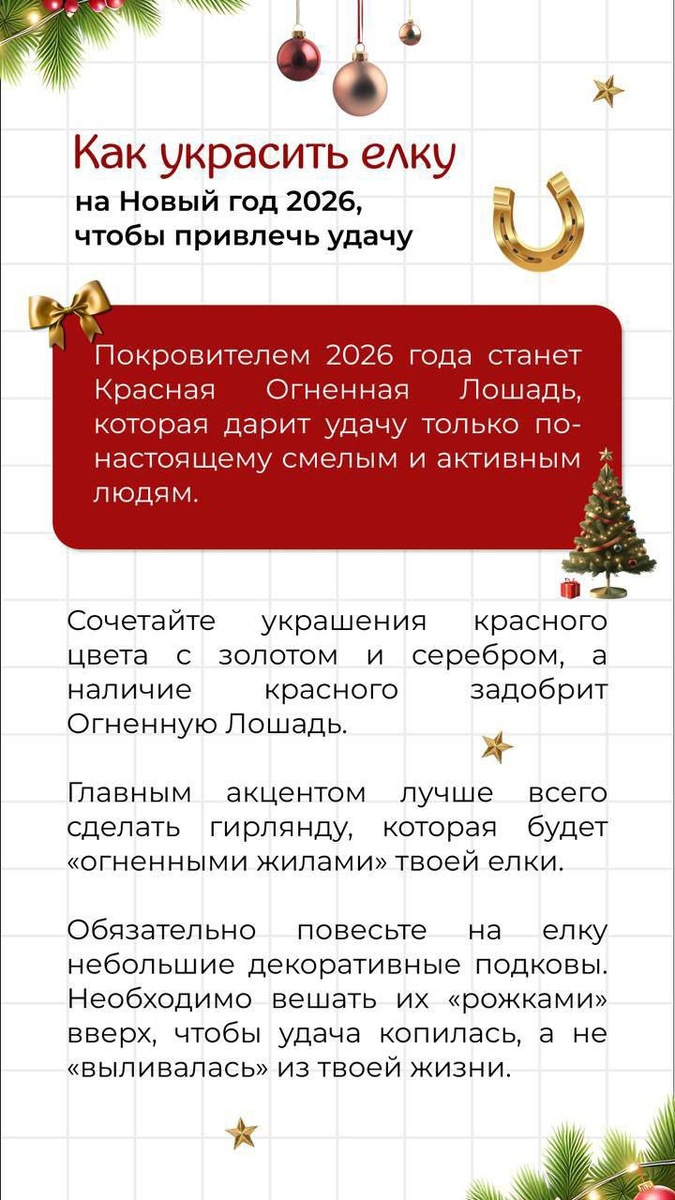 Как украсить елку
на Новый год 2026,
чтобы привлечь удачу

Покровителем 2026 года станет Красная Огненная Лошадь, которая дарит удачу только по-настоящему смелым и активным людям.

Сочетайте украшения красного цвета с золотом и серебром, а наличие красного задобрит Огненную Лошадь.

Главным акцентом лучше всего сделать гирлянду, которая будет «огненными жилами» твоей елки.

Обязательно повесьте на елку небольшие декоративные подковы. Необходимо вешать их «рожками» вверх, чтобы удача копилась, а не «выливалась» из твоей жизни.